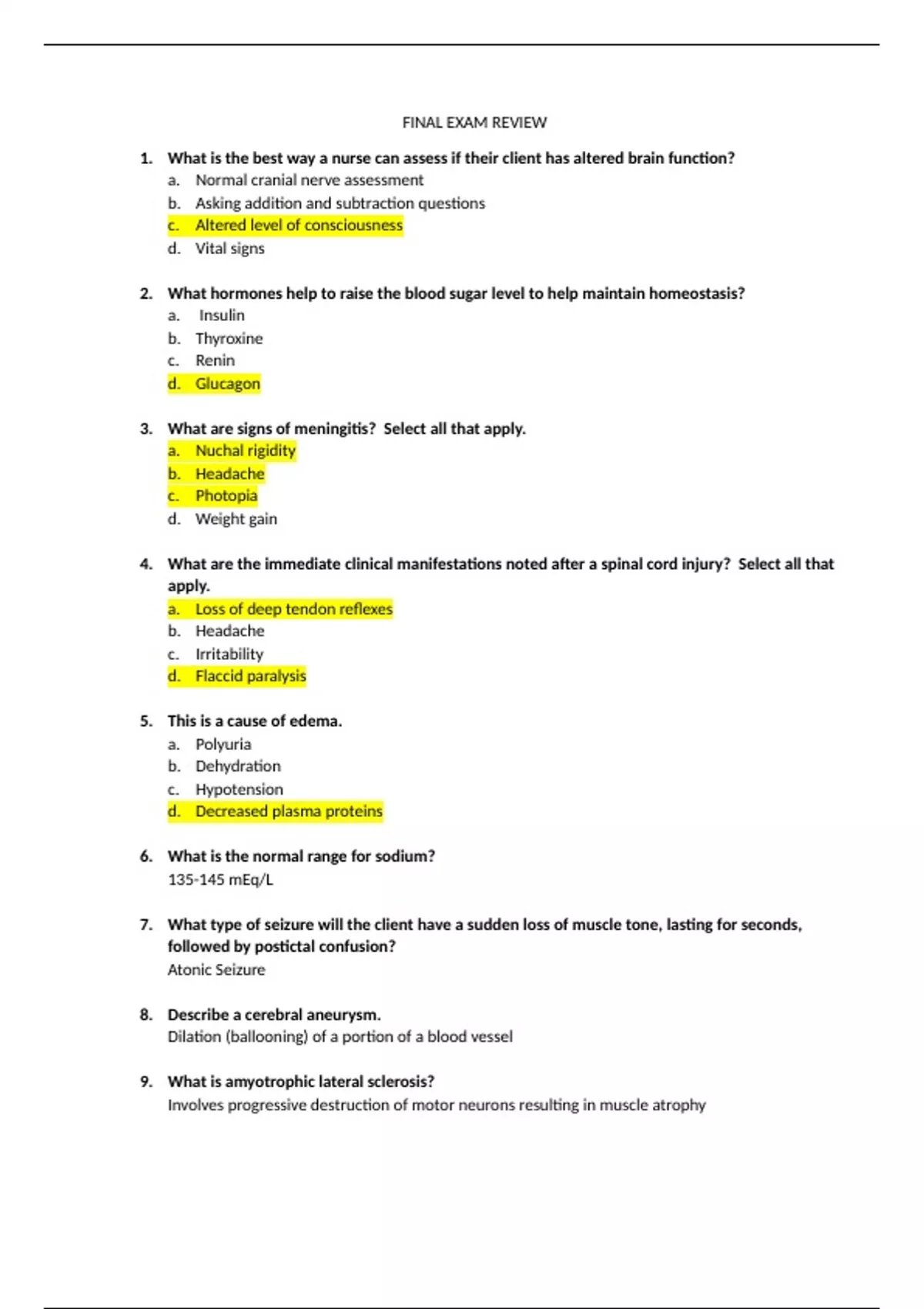 FINAL EXAM REVIEW

1. What is the best way a nurse can assess if their client has altered brain function?
a. Normal cranial nerve assessment
b. Asking addition and subtraction questions
c. Altered level of consciousness
d. Vital signs

2. What hormones help to raise the blood sugar level to help maintain homeostasis?
a. Insulin
b. Thyroxine
c. Renin
d. Glucagon

3. What are signs of meningitis? Select all that apply.
a. Nuchal rigidity
b. Headache
c. Photopia
d. Weight gain

4. What are the immediate clinical manifestations noted after a spinal cord injury? Select all that apply.
a. Loss of deep tendon reflexes
b. Headache
c. Irritability
d. Flaccid paralysis

5. This is a cause of edema.
a. Polyuria
b. Dehydration
c. Hypotension
d. Decreased plasma proteins

6. What is the normal range for sodium?
135-145 mEq/L

7. What type of seizure will the client have a sudden loss of muscle tone, lasting for seconds, followed by postictal confusion?
Atonic Seizure

8. Describe a cerebral aneurysm.
Dilation (ballooning) of a portion of a blood vessel

9. What is amyotrophic lateral sclerosis?
Involves progressive destruction of motor neurons resulting in muscle atrophy